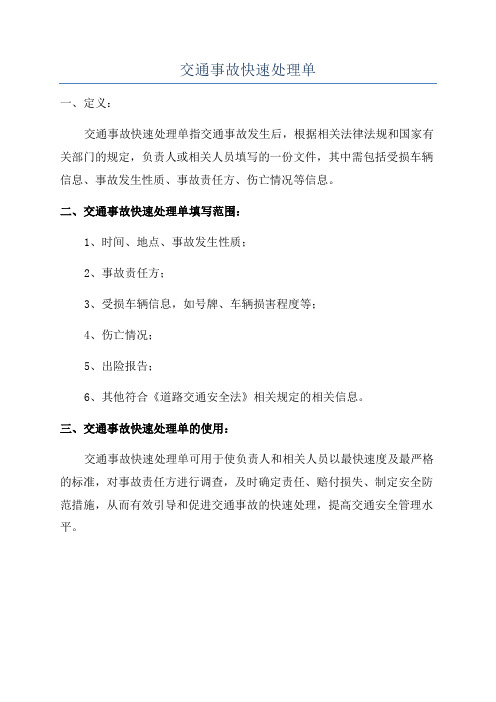 交通事故快速处理单

一、定义：

交通事故快速处理单指交通事故发生后，根据相关法律法规和国家有关部门的规定，负责人或相关人员填写的一份文件，其中需包括受损车辆信息、事故发生性质、事故责任方、伤亡情况等信息。

二、交通事故快速处理单填写范围：

1、时间、地点、事故发生性质；

2、事故责任方；

3、受损车辆信息，如号牌、车辆损害程度等；

4、伤亡情况；

5、出险报告；

6、其他符合《道路交通安全法》相关规定的相关信息。

三、交通事故快速处理单的使用：

交通事故快速处理单可用于使负责人和相关人员以最快速度及最严格的标准，对事故责任方进行调查，及时确定责任、赔付损失、制定安全防范措施，从而有效引导和促进交通事故的快速处理，提高交通安全管理水平。